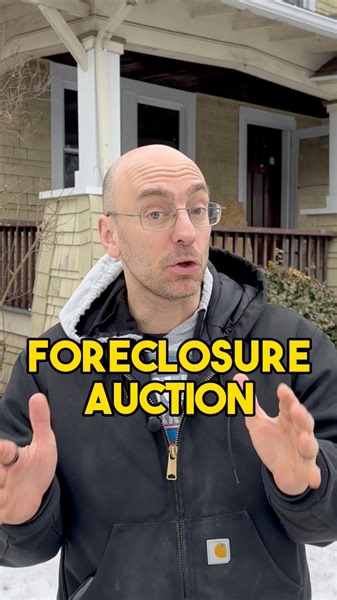 FORECLOSURE AUCTION